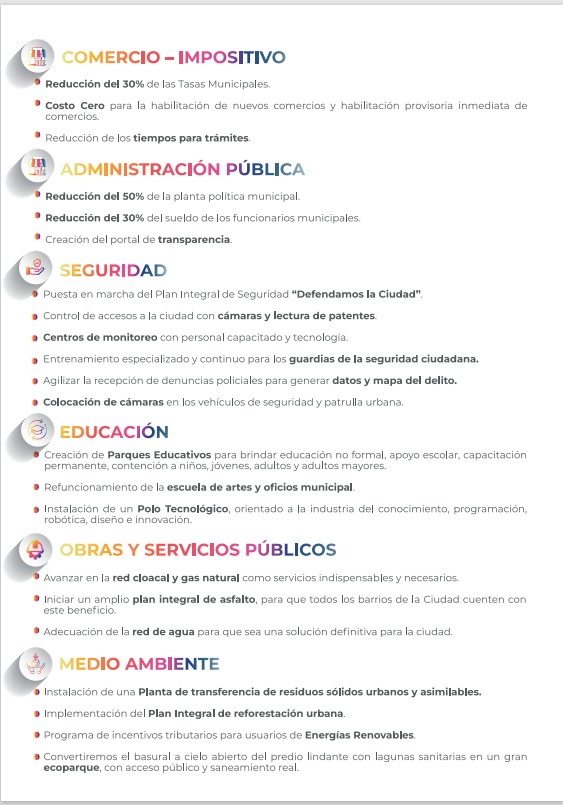 COMERCIO – IMPOSITIVO

Reducción del 30% de las Tasas Municipales.

Costo Cero para la habilitación de nuevos comercios y habilitación provisoria inmediata de comercios.

Reducción de los tiempos para trámites.

ADMINISTRACIÓN PÚBLICA

Reducción del 50% de la planta política municipal.

Reducción del 30% del sueldo de los funcionarios municipales.

Creación del portal de transparencia.

SEGURIDAD

Puesta en marcha del Plan Integral de Seguridad "Defendamos la Ciudad".

Control de accesos a la ciudad con cámaras y lectura de patentes.

Centros de monitoreo con personal capacitado y tecnología.

Entrenamiento especializado y continuo para los guardias de la seguridad ciudadana.

Agilizar la recepción de denuncias policiales para generar datos y mapa del delito.

Colocación de cámaras en los vehículos de seguridad y patrulla urbana.

EDUCACIÓN

Creación de Parques Educativos para brindar educación no formal, apoyo escolar, capacitación permanente, contención a niños, jóvenes, adultos y adultos mayores.

Refuncionamiento de la escuela de artes y oficios municipal.

Instalación de un Polo Tecnológico, orientado a la industria del conocimiento, programación, robótica, diseño e innovación.

OBRAS Y SERVICIOS PÚBLICOS

Avanzar en la red cloacal y gas natural como servicios indispensables y necesarios.

Iniciar un amplio plan integral de asfalto, para que todos los barrios de la Ciudad cuenten con este beneficio.

Adecuación de la red de agua para que sea una solución definitiva para la ciudad.

MEDIO AMBIENTE

Instalación de una Planta de transferencia de residuos sólidos urbanos y asimilables.

Implementación del Plan Integral de reforestación urbana.

Programa de incentivos tributarios para usuarios de Energías Renovables.

Convertiremos el basural a cielo abierto del predio lindante con lagunas sanitarias en un gran ecoparque, con acceso público y saneamiento real.